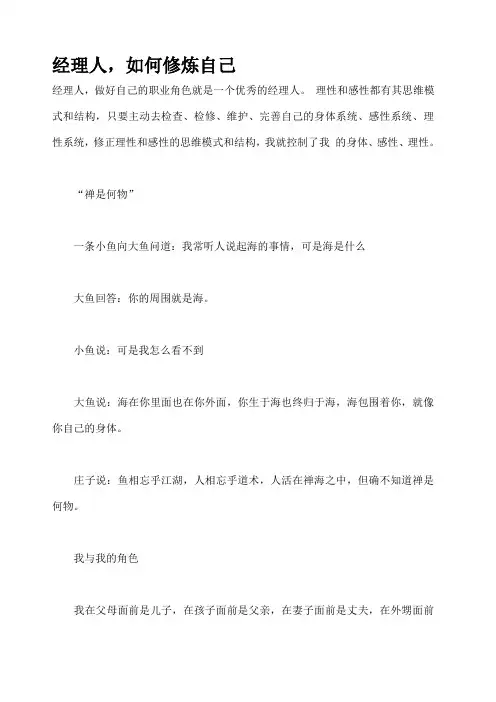 经理人，如何修炼自己

经理人，做好自己的职业角色就是一个优秀的经理人。 理性和感性都有其思维模式和结构，只要主动去检查、检修、维护、完善自己的身体系统、感性系统、理性系统，修正理性和感性的思维模式和结构，我就控制了我 的身体、感性、理性。

“禅是何物”

一条小鱼向大鱼问道：我常听人说起海的事情，可是海是什么

大鱼回答：你的周围就是海。

小鱼说：可是我怎么看不到

大鱼说：海在你里面也在你外面，你生于海也终归于海，海包围着你，就像你自己的身体。

庄子说：鱼相忘乎江湖，人相忘乎道术，人活在禅海之中，但确不知道禅是何物。

我与我的角色

我在父母面前是儿子，在孩子面前是父亲，在妻子面前是丈夫，在外甥面前